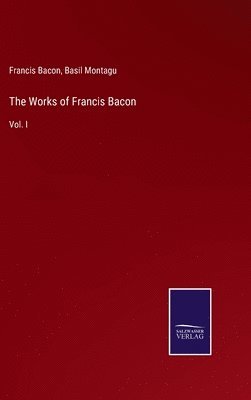 Francis Bacon, Basil Montagu

The Works of Francis Bacon

Vol. I

SALZWASSER
VERLAG